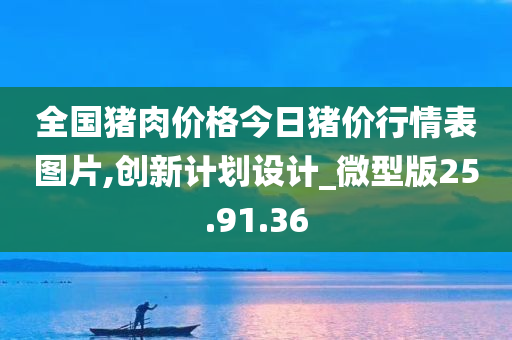 全国猪肉价格今日猪价行情表图片,创新计划设计_微型版25.91.36